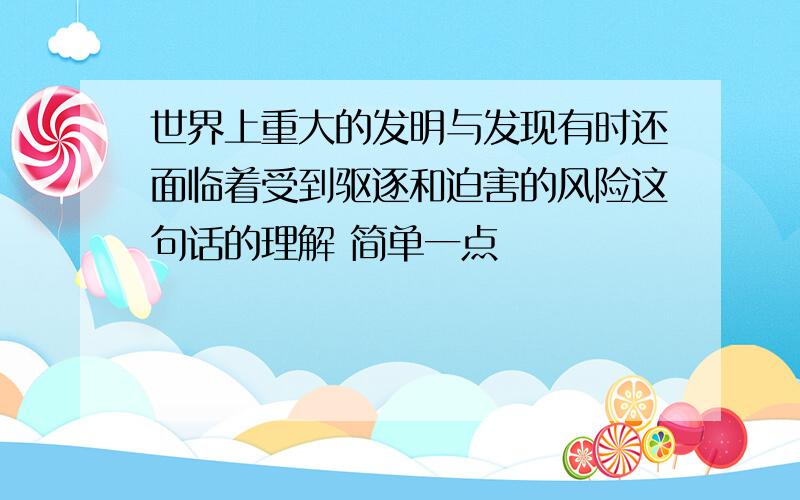 世界上重大的发明与发现有时还面临着受到驱逐和迫害的风险这句话的理解 简单一点